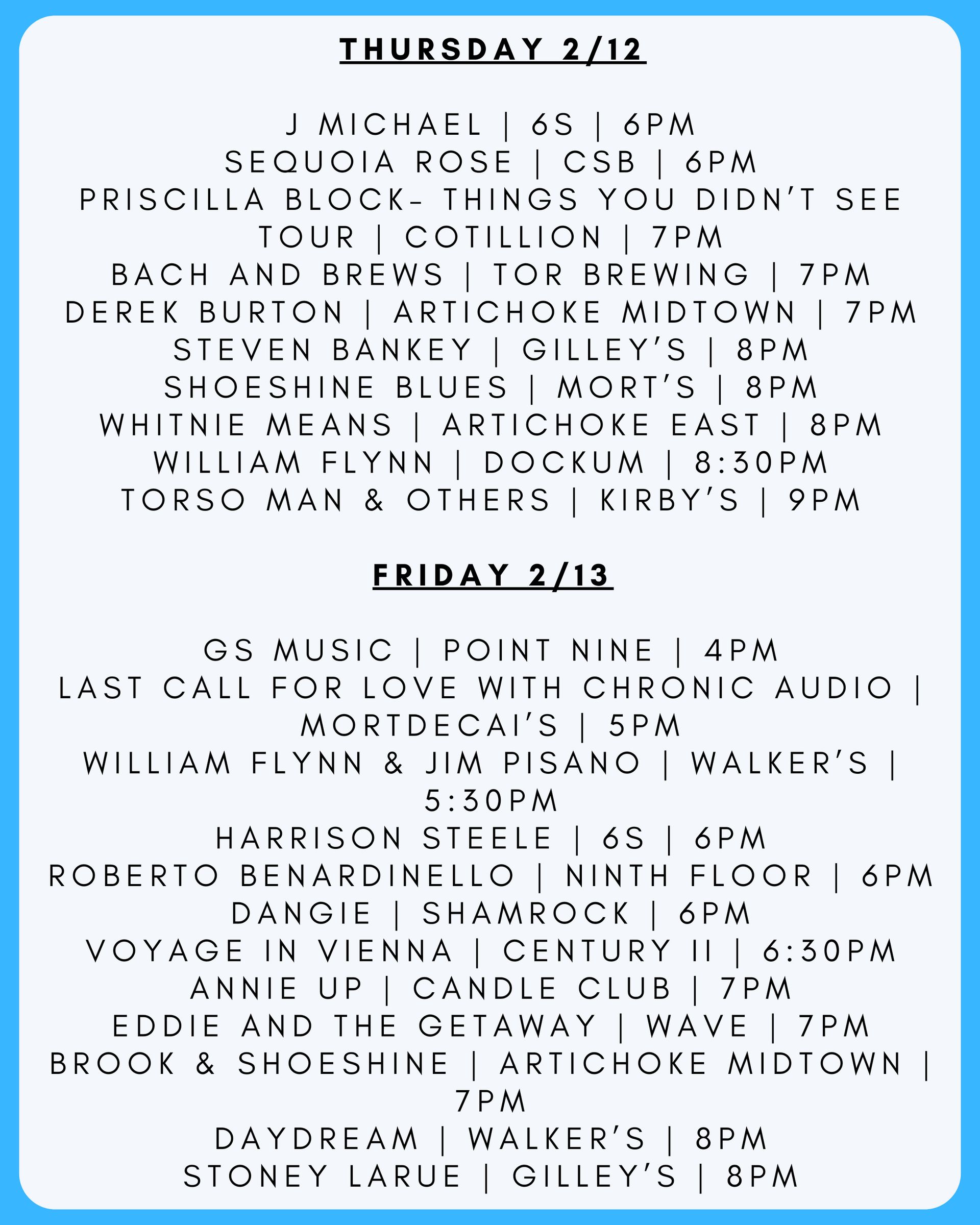 THURSDAY 2/12

J MICHAEL | 6S | 6PM
SEQUOIA ROSE | CSB | 6PM
PRISCILLA BLOCK- THINGS YOU DIDN'T SEE TOUR | COTILLION | 7PM
BACH AND BREWS | TOR BREWING | 7PM
DEREK BURTON | ARTICHOKE MIDTOWN | 7PM
STEVEN BANKEY | GILLEY'S | 8PM
SHOESHINE BLUES | MORT'S | 8PM
WHITNIE MEANS | ARTICHOKE EAST | 8PM
WILLIAM FLYNN | DOCKUM | 8:30PM
TORSO MAN & OTHERS | KIRBY'S | 9PM

FRIDAY 2/13

GS MUSIC | POINT NINE | 4PM
LAST CALL FOR LOVE WITH CHRONIC AUDIO | MORTDECAI'S | 5PM
WILLIAM FLYNN & JIM PISANO | WALKER'S | 5:30PM
HARRISON STEELE | 6S | 6PM
ROBERTO BENARDINELLO | NINTH FLOOR | 6PM
DANGIE | SHAMROCK | 6PM
VOYAGE IN VIENNA | CENTURY II | 6:30PM
ANNIE UP | CANDLE CLUB | 7PM
EDDIE AND THE GETAWAY | WAVE | 7PM
BROOK & SHOESHINE | ARTICHOKE MIDTOWN | 7PM
DAYDREAM | WALKER'S | 8PM
STONEY LARUE | GILLEY'S | 8PM